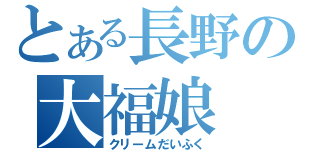 とある長野の
大福娘
クリームだいふく